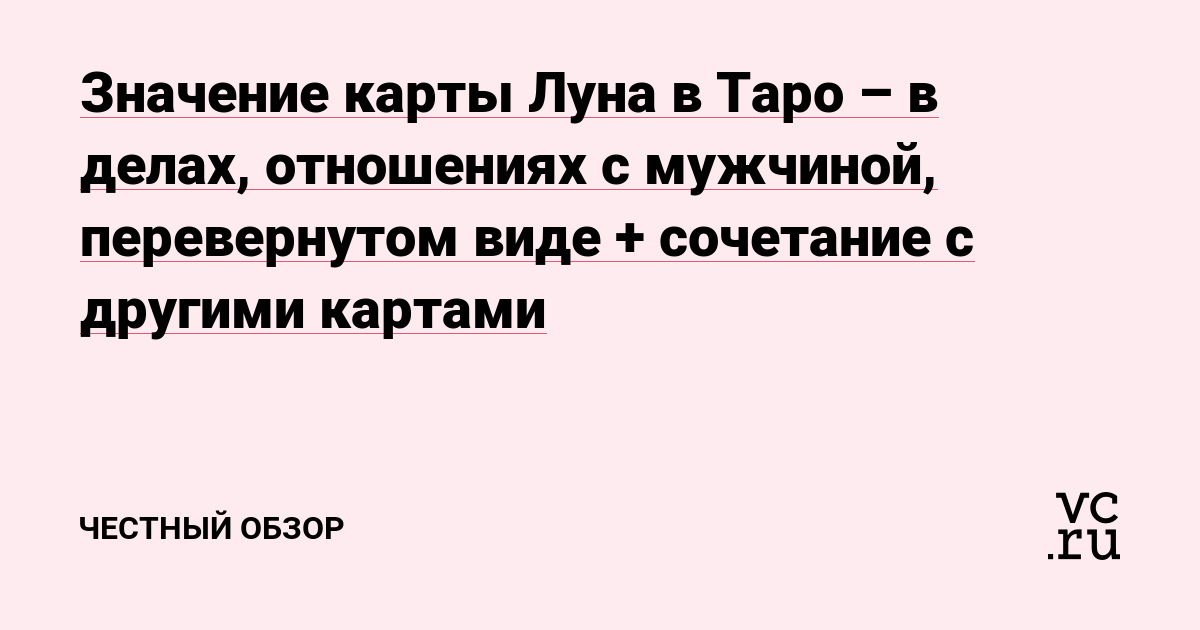 Значение карты Луна в Таро – в делах, отношениях с мужчиной, перевернутом виде + сочетание с другими картами

ЧЕСТНЫЙ ОБЗОР

vc.ru